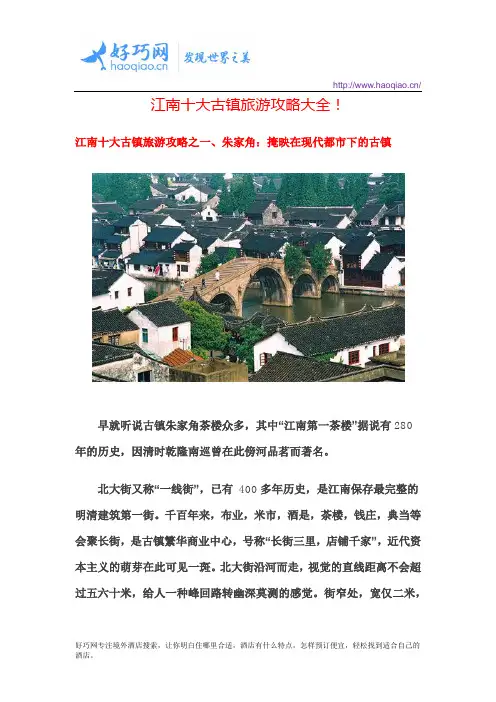 好巧网
haoqiao.cn
发现世界之美

http://www.haoqiao.cn/

江南十大古镇旅游攻略大全！

江南十大古镇旅游攻略之一、朱家角：掩映在现代都市下的古镇

早就听说古镇朱家角茶楼众多，其中“江南第一茶楼”据说有 280 年的历史，因清时乾隆南巡曾在此傍河品茗而著名。

北大街又称“一线街”，已有 400 多年历史，是江南保存最完整的明清建筑第一街。千百年来，布业，米市，酒是，茶楼，钱庄，典当等会聚长街，是古镇繁华商业中心，号称“长街三里，店铺千家”，近代资本主义的萌芽在此可见一斑。北大街沿河而走，视觉的直线距离不会超过五六十米，给人一种峰回路转幽深莫测的感觉。街窄处，宽仅二米，

好巧网专注境外酒店搜索，让你明白住哪里合适，酒店有什么特点，怎样预订便宜，轻松找到适合自己的酒店。